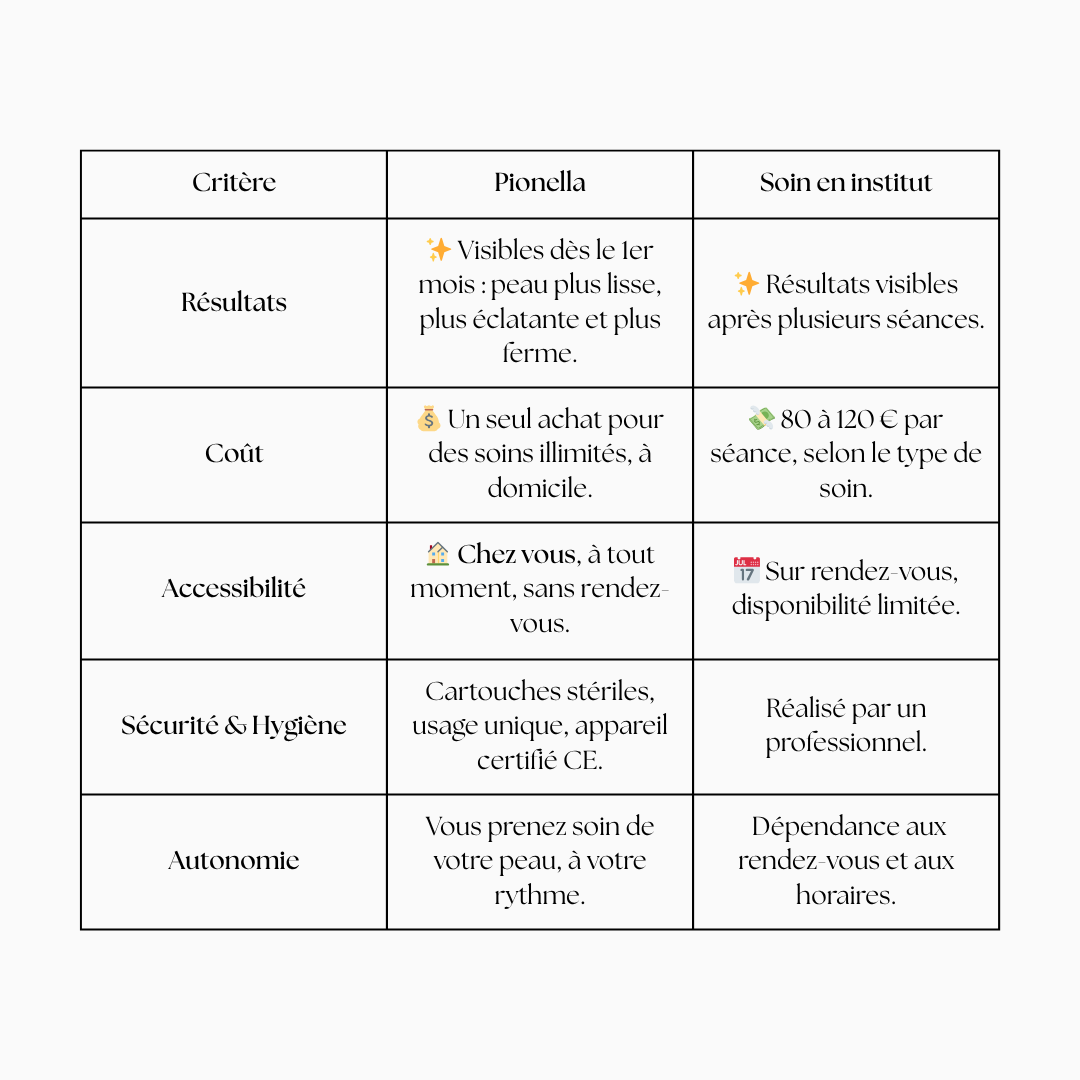 | Critère | Pionella | Soin en institut |
|---|---|---|
| Résultats | ✨ Visibles dès le 1er mois : peau plus lisse, plus éclatante et plus ferme. | ✨ Résultats visibles après plusieurs séances. |
| Coût | 💰 Un seul achat pour des soins illimités, à domicile. | 💸 80 à 120 € par séance, selon le type de soin. |
| Accessibilité | 🏠 Chez vous, à tout moment, sans rendez-vous. | 📅 Sur rendez-vous, disponibilité limitée. |
| Sécurité & Hygiène | Cartouches stériles, usage unique, appareil certifié CE. | Réalisé par un professionnel. |
| Autonomie | Vous prenez soin de votre peau, à votre rythme. | Dépendance aux rendez-vous et aux horaires. |